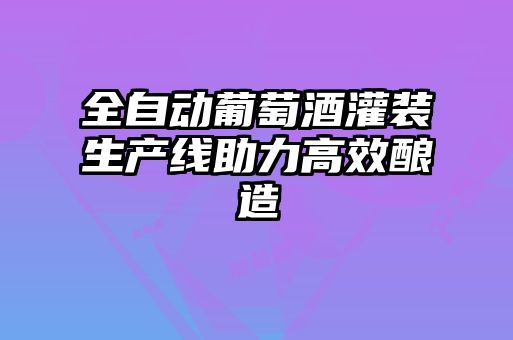 全自动葡萄酒灌装生产线助力高效酿造